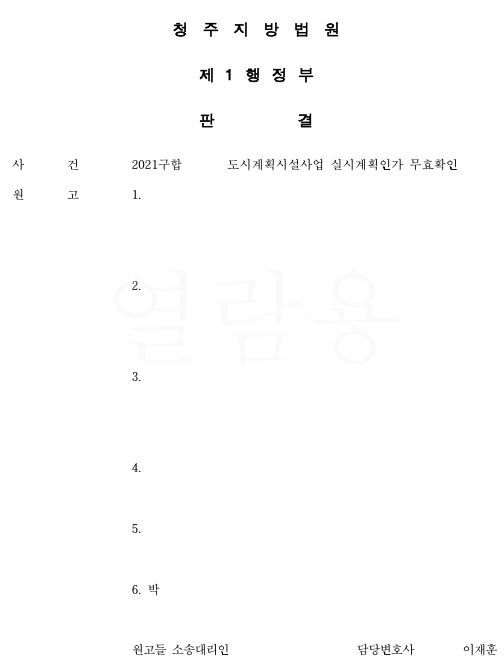 청 주 지 방 법 원

제 1 행 정 부

판 결

사 건 2021구합 도시계획시설사업 실시계획인가 무효확인

원 고 1.

2.

3.

4.

5.

6. 박

원고들 소송대리인 담당변호사 이재훈

열람용